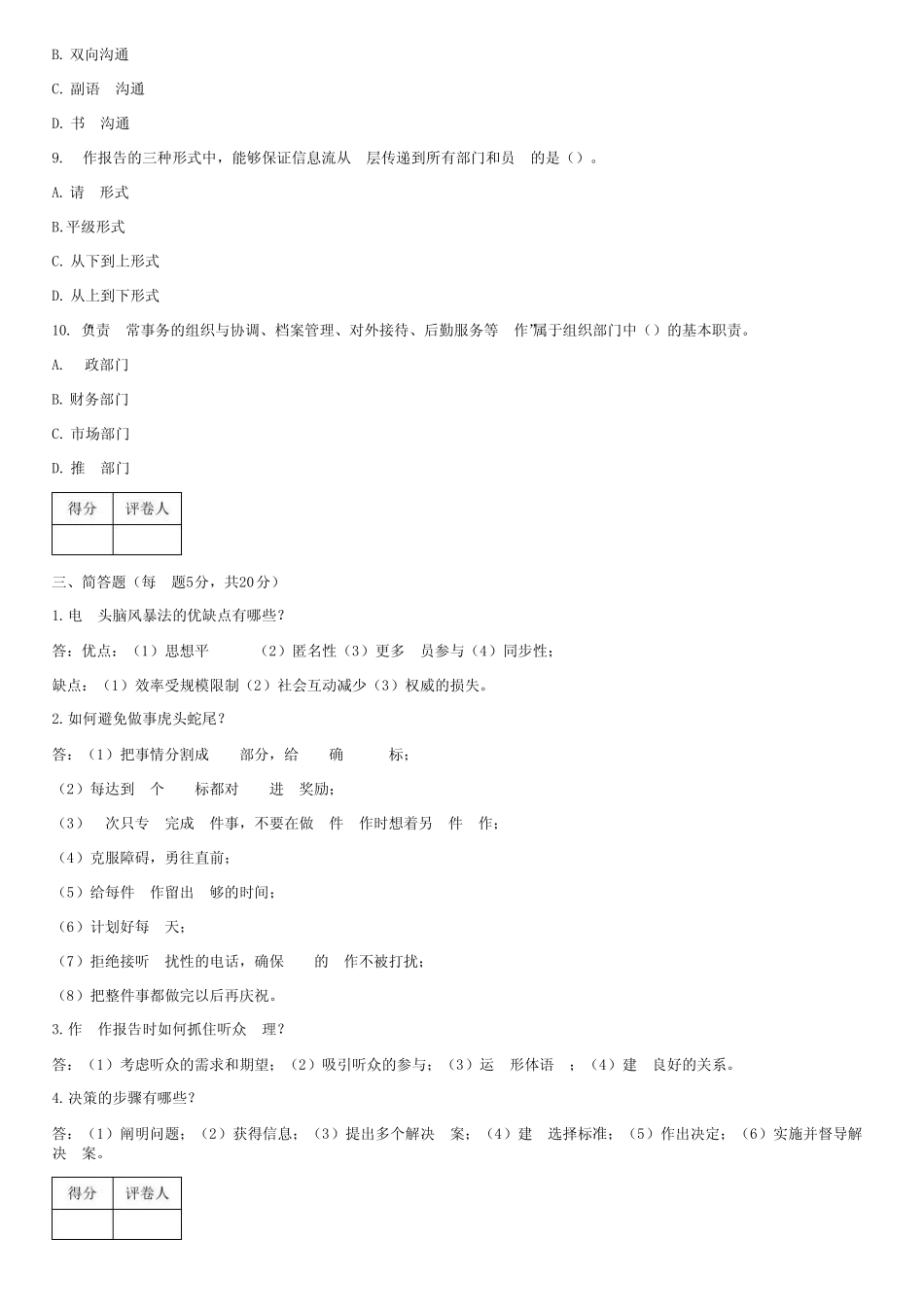 B. 双向沟通

C. 副语　沟通

D. 书　沟通

9.　作报告的三种形式中，能够保证信息流从　层传递到所有部门和员　的是（）。

A. 请　形式

B. 平级形式

C. 从下到上形式

D. 从上到下形式

10. 负责　常事务的组织与协调、档案管理、对外接待、后勤服务等　作"属于组织部门中（）的基本职责。

A.　政部门

B. 财务部门

C. 市场部门

D. 推　部门

| 得分 | 评卷人 |
|---|---|
| | |

三、简答题（每　题5分，共20分）

1. 电　头脑风暴法的优缺点有哪些？

答：优点：（1）思想平　　（2）匿名性（3）更多　员参与（4）同步性；

缺点：（1）效率受规模限制（2）社会互动减少（3）权威的损失。

2. 如何避免做事虎头蛇尾？

答：（1）把事情分割成　　部分，给　　确　　标；

（2）每达到　个　　标都对　　进　奖励；

（3）　次只专　完成　件事，不要在做　件　作时想着另　件　作；

（4）克服障碍，勇往直前；

（5）给每件　作留出　够的时间；

（6）计划好每　天；

（7）拒绝接听　扰性的电话，确保　　的　作不被打扰；

（8）把整件事都做完以后再庆祝。

3. 作　作报告时如何抓住听众　理？

答：（1）考虑听众的需求和期望；（2）吸引听众的参与；（3）运　形体语　；（4）建　良好的关系。

4. 决策的步骤有哪些？

答：（1）阐明问题；（2）获得信息；（3）提出多个解决　案；（4）建　选择标准；（5）作出决定；（6）实施并督导解决　案。

| 得分 | 评卷人 |
|---|---|
| | |